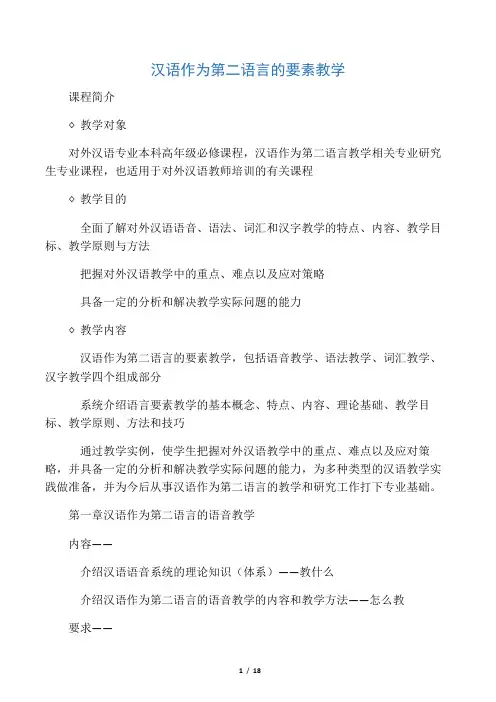 汉语作为第二语言的要素教学

课程简介

◇ 教学对象

对外汉语专业本科高年级必修课程，汉语作为第二语言教学相关专业研究生专业课程，也适用于对外汉语教师培训的有关课程

◇ 教学目的

全面了解对外汉语语音、语法、词汇和汉字教学的特点、内容、教学目标、教学原则与方法

把握对外汉语教学中的重点、难点以及应对策略

具备一定的分析和解决教学实际问题的能力

◇ 教学内容

汉语作为第二语言的要素教学，包括语音教学、语法教学、词汇教学、汉字教学四个组成部分

系统介绍语言要素教学的基本概念、特点、内容、理论基础、教学目标、教学原则、方法和技巧

通过教学实例，使学生把握对外汉语教学中的重点、难点以及应对策略，并具备一定的分析和解决教学实际问题的能力，为多种类型的汉语教学实践做准备，并为今后从事汉语作为第二语言的教学和研究工作打下专业基础。

第一章汉语作为第二语言的语音教学

内容——

介绍汉语语音系统的理论知识（体系）——教什么

介绍汉语作为第二语言的语音教学的内容和教学方法——怎么教

要求——

1 / 18